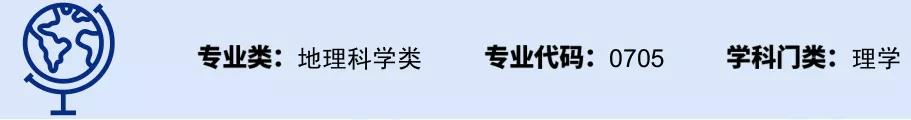 专业类：地理科学类　专业代码：0705　学科门类：理学